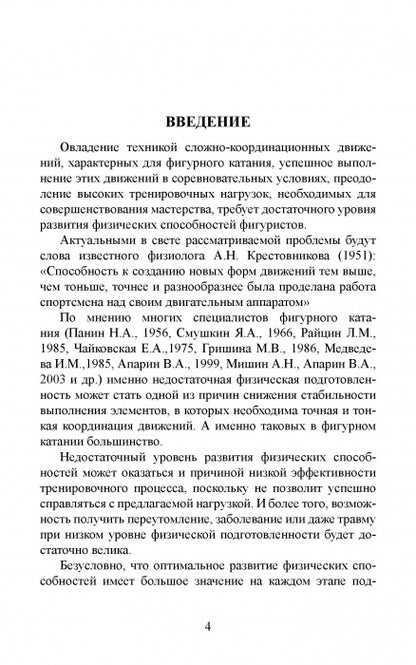 ВВЕДЕНИЕ

Овладение техникой сложно-координационных движений, характерных для фигурного катания, успешное выполнение этих движений в соревновательных условиях, преодоление высоких тренировочных нагрузок, необходимых для совершенствования мастерства, требует достаточного уровня развития физических способностей фигуристов.

Актуальными в свете рассматриваемой проблемы будут слова известного физиолога А.Н. Крестовникова (1951): «Способность к созданию новых форм движений тем выше, чем тоньше, точнее и разнообразнее была проделана работа спортсмена над своим двигательным аппаратом»

По мнению многих специалистов фигурного катания (Панин Н.А., 1956, Смушкин Я.А., 1966, Райцин Л.М., 1985, Чайковская Е.А.,1975, Гришина М.В., 1986, Медведева И.М.,1985, Апарин В.А., 1999, Мишин А.Н., Апарин В.А., 2003 и др.) именно недостаточная физическая подготовленность может стать одной из причин снижения стабильности выполнения элементов, в которых необходима точная и тонкая координация движений. А именно таковых в фигурном катании большинство.

Недостаточный уровень развития физических способностей может оказаться и причиной низкой эффективности тренировочного процесса, поскольку не позволит успешно справляться с предлагаемой нагрузкой. И более того, возможность получить переутомление, заболевание или даже травму при низком уровне физической подготовленности будет достаточно велика.

Безусловно, что оптимальное развитие физических способностей имеет большое значение на каждом этапе под-

4